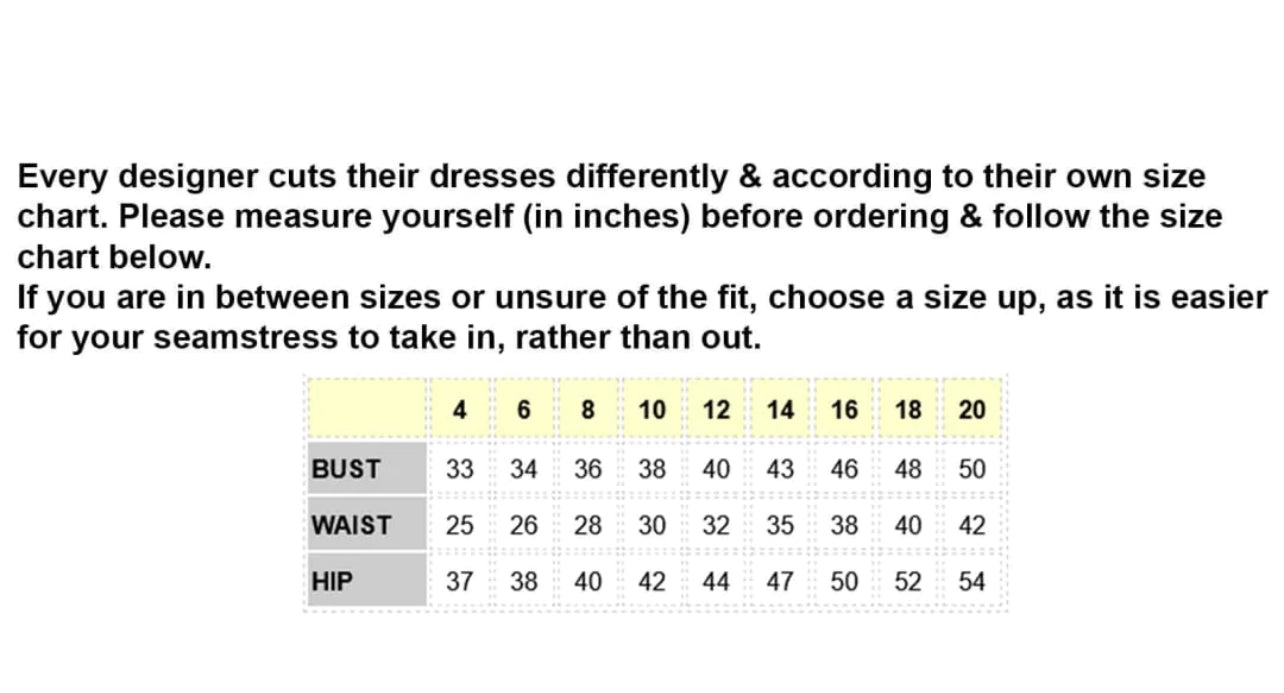 Every designer cuts their dresses differently & according to their own size chart. Please measure yourself (in inches) before ordering & follow the size chart below.

If you are in between sizes or unsure of the fit, choose a size up, as it is easier for your seamstress to take in, rather than out.

|  | 4 | 6 | 8 | 10 | 12 | 14 | 16 | 18 | 20 |
|---|---|---|---|---|---|---|---|---|---|
| BUST | 33 | 34 | 36 | 38 | 40 | 43 | 46 | 48 | 50 |
| WAIST | 25 | 26 | 28 | 30 | 32 | 35 | 38 | 40 | 42 |
| HIP | 37 | 38 | 40 | 42 | 44 | 47 | 50 | 52 | 54 |